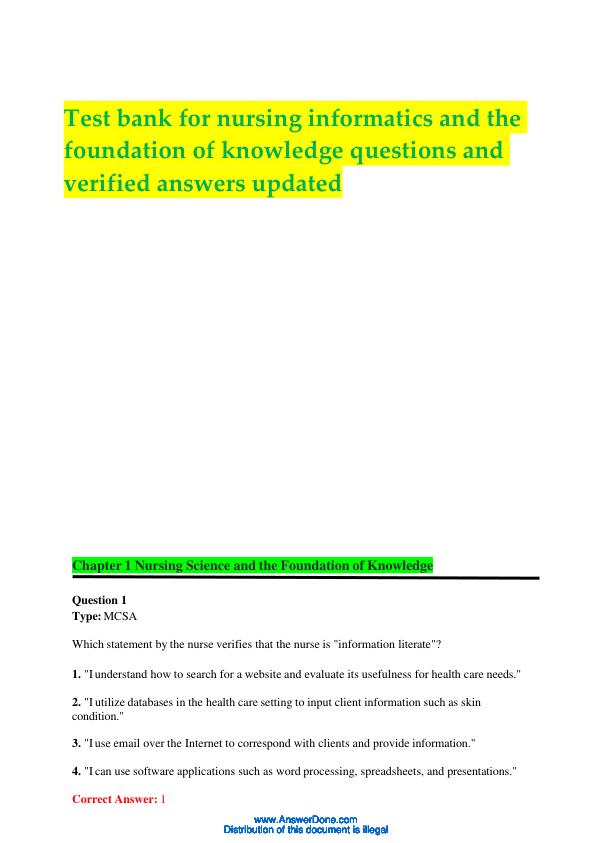 Test bank for nursing informatics and the foundation of knowledge questions and verified answers updated

Chapter 1 Nursing Science and the Foundation of Knowledge

Question 1
Type: MCSA

Which statement by the nurse verifies that the nurse is "information literate"?

1. "I understand how to search for a website and evaluate its usefulness for health care needs."

2. "I utilize databases in the health care setting to input client information such as skin condition."

3. "I use email over the Internet to correspond with clients and provide information."

4. "I can use software applications such as word processing, spreadsheets, and presentations."

Correct Answer: 1

www.AnswerDone.com
Distribution of this document is illegal